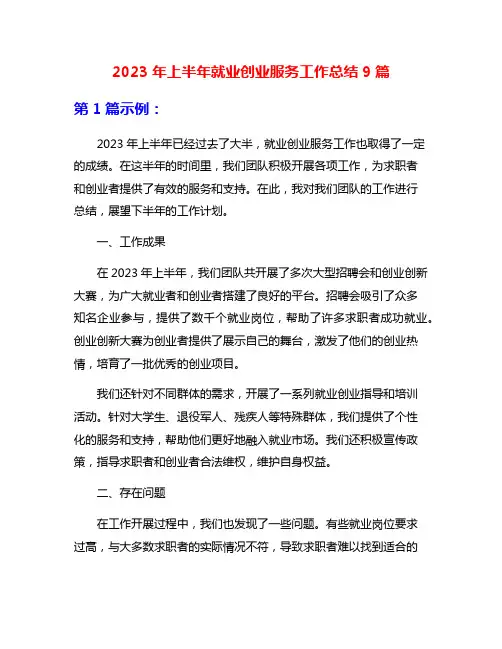 2023 年上半年就业创业服务工作总结 9 篇

第 1 篇示例：

2023 年上半年已经过去了大半，就业创业服务工作也取得了一定的成绩。在这半年的时间里，我们团队积极开展各项工作，为求职者和创业者提供了有效的服务和支持。在此，我对我们团队的工作进行总结，展望下半年的工作计划。

一、工作成果

在 2023 年上半年，我们团队共开展了多次大型招聘会和创业创新大赛，为广大就业者和创业者搭建了良好的平台。招聘会吸引了众多知名企业参与，提供了数千个就业岗位，帮助了许多求职者成功就业。创业创新大赛为创业者提供了展示自己的舞台，激发了他们的创业热情，培育了一批优秀的创业项目。

我们还针对不同群体的需求，开展了一系列就业创业指导和培训活动。针对大学生、退役军人、残疾人等特殊群体，我们提供了个性化的服务和支持，帮助他们更好地融入就业市场。我们还积极宣传政策，指导求职者和创业者合法维权，维护自身权益。

二、存在问题

在工作开展过程中，我们也发现了一些问题。有些就业岗位要求过高，与大多数求职者的实际情况不符，导致求职者难以找到适合的